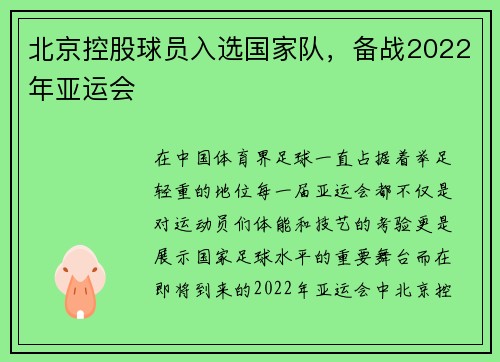 北京控股球员入选国家队，备战2022年亚运会

在中国体育界足球一直占据着举足轻重的地位每一届亚运会都不仅是对运动员们体能和技艺的考验更是展示国家足球水平的重要舞台而在即将到来的2022年亚运会中北京控